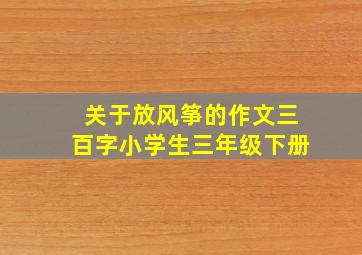 关于放风筝的作文三百字小学生三年级下册